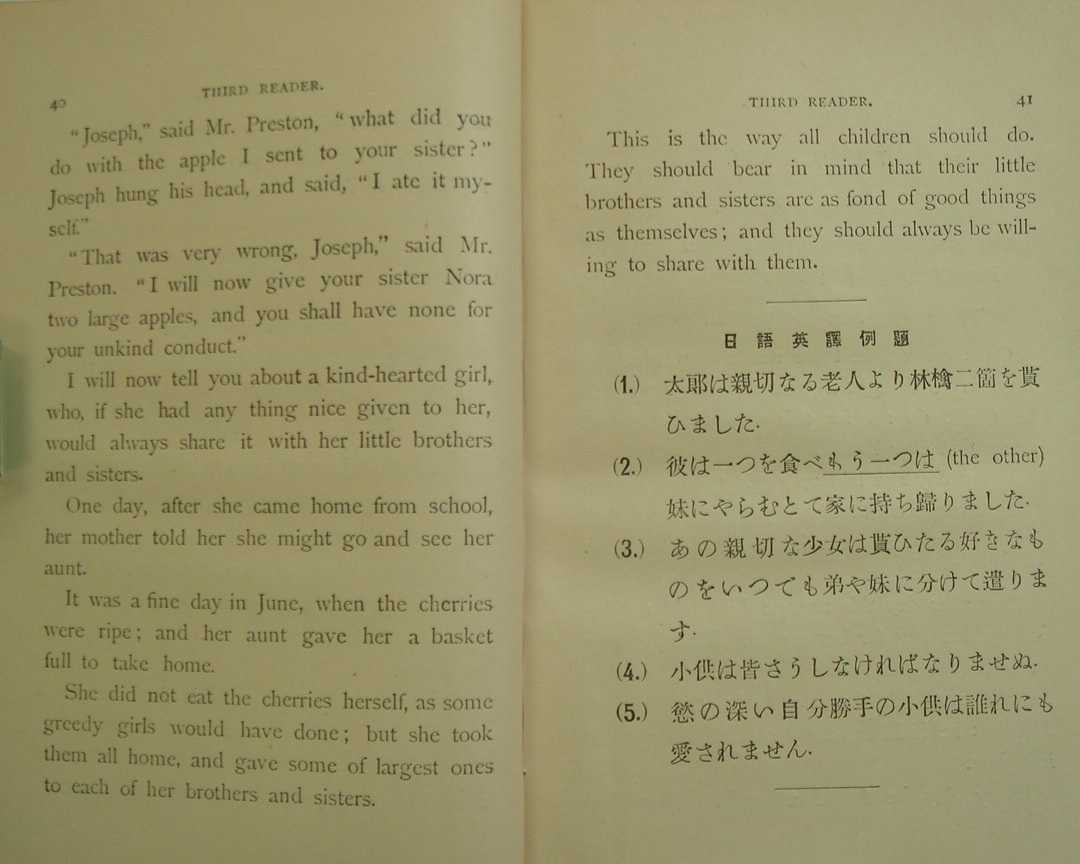 40 THIRD READER.

"Joseph," said Mr. Preston, "what did you do with the apple I sent to your sister?" Joseph hung his head, and said, "I ate it myself."

"That was very wrong, Joseph," said Mr. Preston. "I will now give your sister Nora two large apples, and you shall have none for your unkind conduct."

I will now tell you about a kind-hearted girl, who, if she had any thing nice given to her, would always share it with her little brothers and sisters.

One day, after she came home from school, her mother told her she might go and see her aunt.

It was a fine day in June, when the cherries were ripe; and her aunt gave her a basket full to take home.

She did not eat the cherries herself, as some greedy girls would have done; but she took them all home, and gave some of largest ones to each of her brothers and sisters.

THIRD READER. 41

This is the way all children should do. They should bear in mind that their little brothers and sisters are as fond of good things as themselves; and they should always be willing to share with them.

日語英譯例題

(1.) 太郎は親切なる老人より林檎二箇を貰ひました.

(2.) 彼は一つを食べもう一つは (the other) 妹にやらむとて家に持ち歸りました.

(3.) あの親切な少女は貰ひたる好きなものをいつでも弟や妹に分けて遣ります.

(4.) 小供は皆さうしなければなりませぬ.

(5.) 慾の深い自分勝手の小供は誰れにも愛されません.